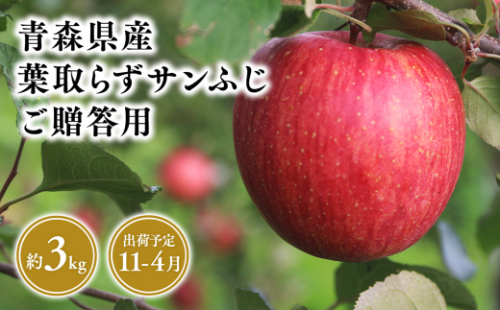 青森県産
葉取らずサンふじ
ご贈答用

約3kg

出荷予定
11-4月